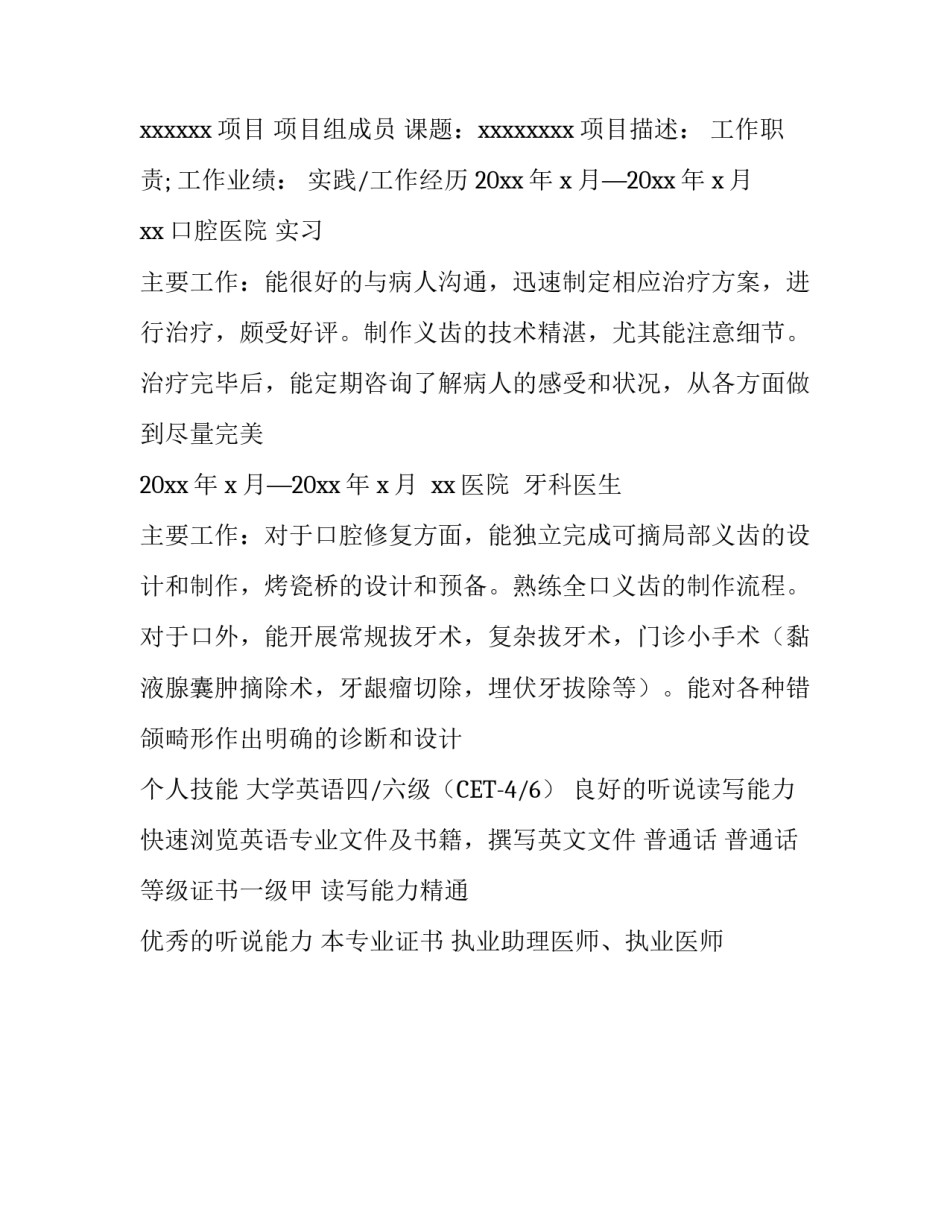 xxxxxx 项目 项目组成员 课题：xxxxxxxx 项目描述： 工作职责; 工作业绩： 实践/工作经历 20xx 年 x 月—20xx 年 x 月

xx 口腔医院 实习

主要工作：能很好的与病人沟通，迅速制定相应治疗方案，进行治疗，颇受好评。制作义齿的技术精湛，尤其能注意细节。治疗完毕后，能定期咨询了解病人的感受和状况，从各方面做到尽量完美

20xx 年 x 月—20xx 年 x 月 xx 医院 牙科医生

主要工作：对于口腔修复方面，能独立完成可摘局部义齿的设计和制作，烤瓷桥的设计和预备。熟练全口义齿的制作流程。对于口外，能开展常规拔牙术，复杂拔牙术，门诊小手术（黏液腺囊肿摘除术，牙龈瘤切除，埋伏牙拔除等）。能对各种错颌畸形作出明确的诊断和设计

个人技能 大学英语四/六级（CET-4/6） 良好的听说读写能力 快速浏览英语专业文件及书籍，撰写英文文件 普通话 普通话等级证书一级甲 读写能力精通

优秀的听说能力 本专业证书 执业助理医师、执业医师